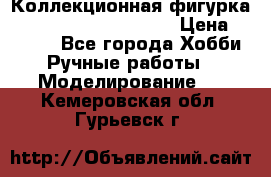 Коллекционная фигурка
Цена
Все города Хобби
Ручные работы
Моделирование
Кемеровская обл
Гурьевск г

http://Объявлений.сайт